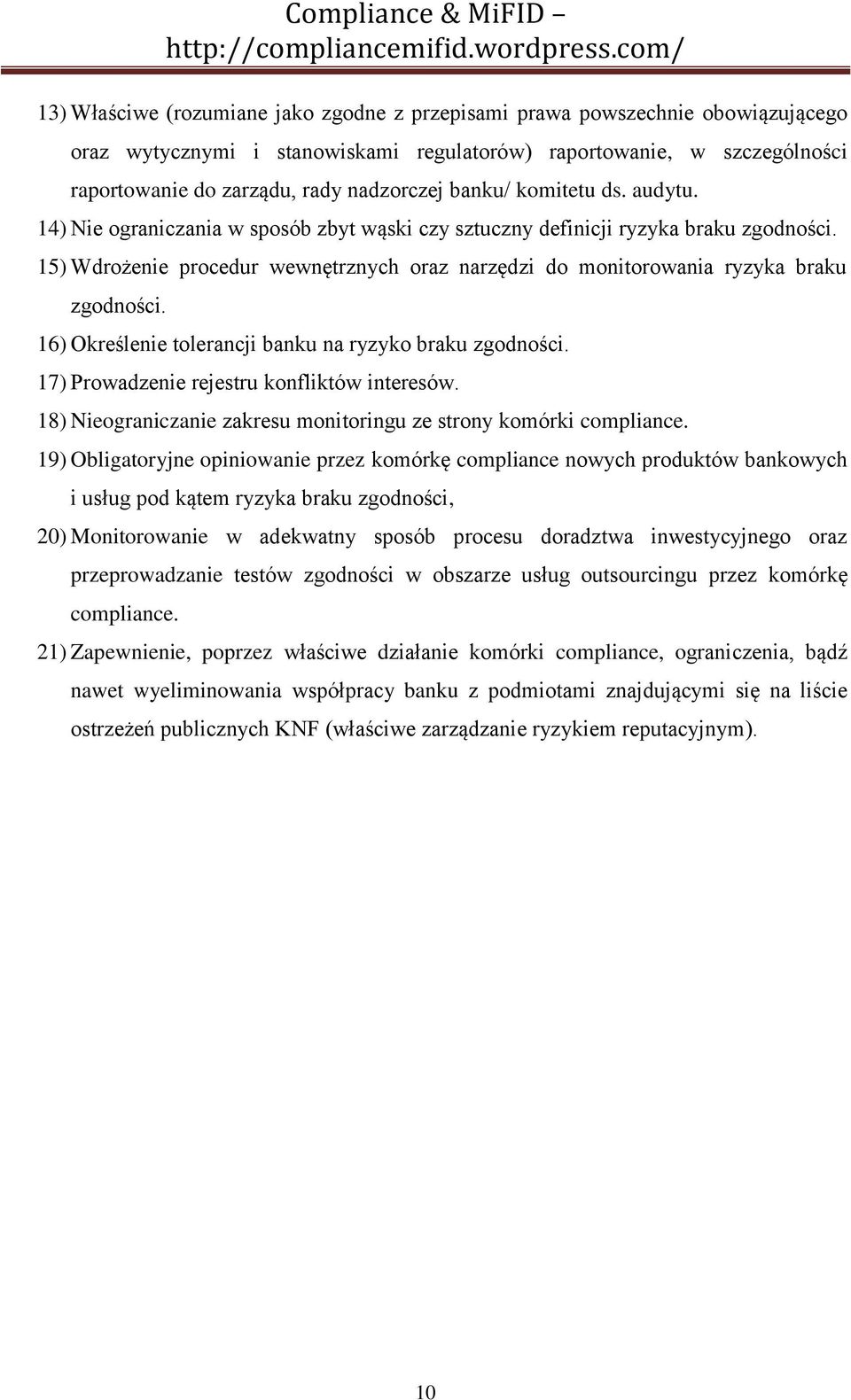 Compliance & MiFID – http://compliancemifid.wordpress.com/

13) Właściwe (rozumiane jako zgodne z przepisami prawa powszechnie obowiązującego oraz wytycznymi i stanowiskami regulatorów) raportowanie, w szczególności raportowanie do zarządu, rady nadzorczej banku/ komitetu ds. audytu.

14) Nie ograniczania w sposób zbyt wąski czy sztuczny definicji ryzyka braku zgodności.

15) Wdrożenie procedur wewnętrznych oraz narzędzi do monitorowania ryzyka braku zgodności.

16) Określenie tolerancji banku na ryzyko braku zgodności.

17) Prowadzenie rejestru konfliktów interesów.

18) Nieograniczanie zakresu monitoringu ze strony komórki compliance.

19) Obligatoryjne opiniowanie przez komórkę compliance nowych produktów bankowych i usług pod kątem ryzyka braku zgodności,

20) Monitorowanie w adekwatny sposób procesu doradztwa inwestycyjnego oraz przeprowadzanie testów zgodności w obszarze usług outsourcingu przez komórkę compliance.

21) Zapewnienie, poprzez właściwe działanie komórki compliance, ograniczenia, bądź nawet wyeliminowania współpracy banku z podmiotami znajdującymi się na liście ostrzeżeń publicznych KNF (właściwe zarządzanie ryzykiem reputacyjnym).

10